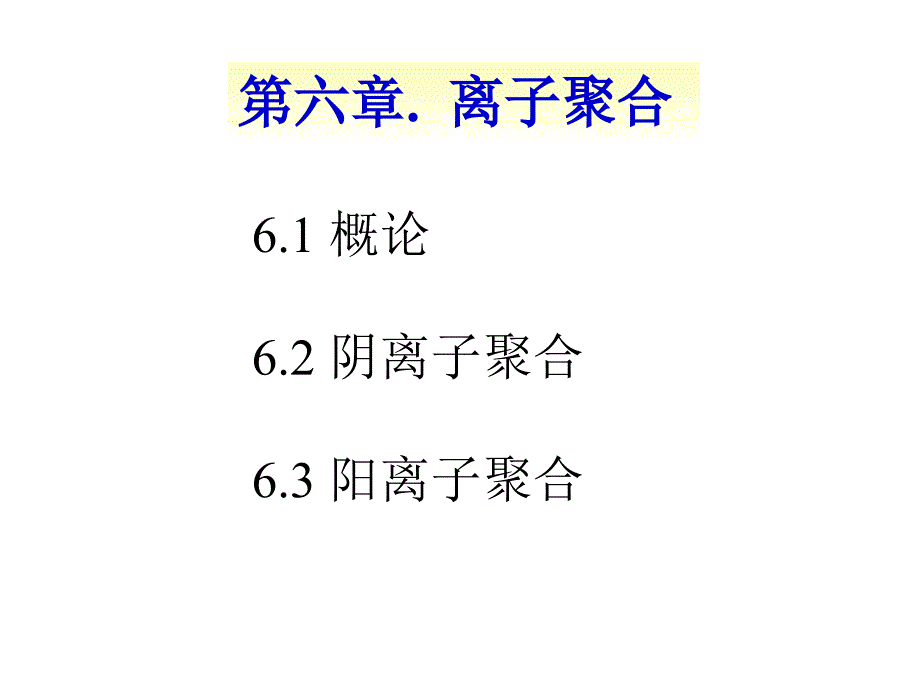 第六章. 离子聚合

6.1 概论

6.2 阴离子聚合

6.3 阳离子聚合